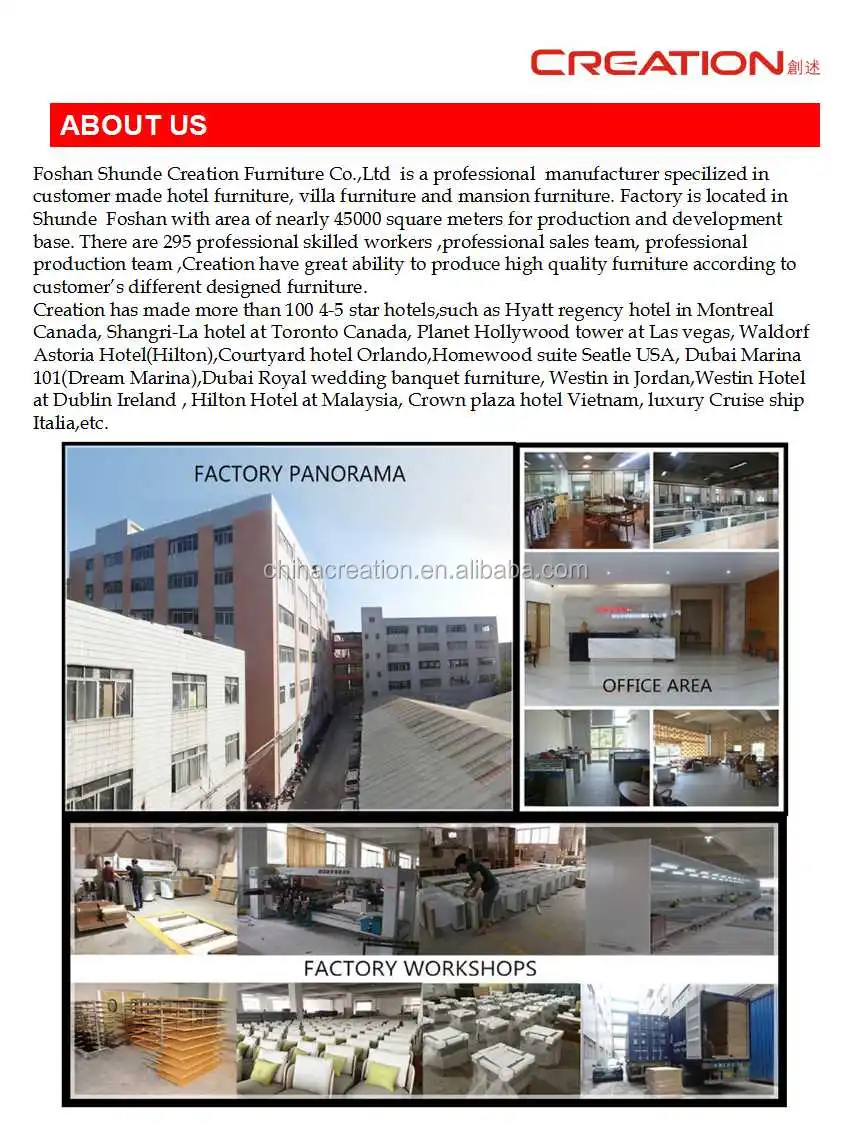 CREATION 創述

ABOUT US

Foshan Shunde Creation Furniture Co.,Ltd is a professional manufacturer specilized in customer made hotel furniture, villa furniture and mansion furniture. Factory is located in Shunde Foshan with area of nearly 45000 square meters for production and development base. There are 295 professional skilled workers ,professional sales team, professional production team ,Creation have great ability to produce high quality furniture according to customer's different designed furniture.
Creation has made more than 100 4-5 star hotels,such as Hyatt regency hotel in Montreal Canada, Shangri-La hotel at Toronto Canada, Planet Hollywood tower at Las vegas, Waldorf Astoria Hotel(Hilton),Courtyard hotel Orlando,Homewood suite Seatle USA, Dubai Marina 101(Dream Marina),Dubai Royal wedding banquet furniture, Westin in Jordan,Westin Hotel at Dublin Ireland , Hilton Hotel at Malaysia, Crown plaza hotel Vietnam, luxury Cruise ship Italia,etc.

FACTORY PANORAMA

chinacreation.en.alibaba.com

OFFICE AREA

FACTORY WORKSHOPS